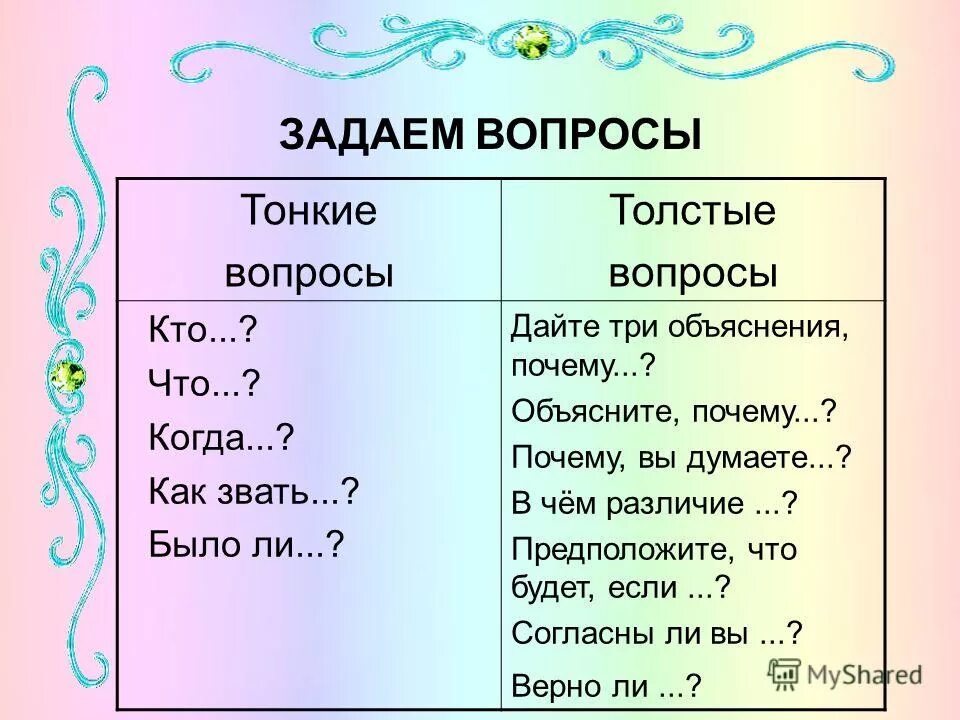 ЗАДАЕМ ВОПРОСЫ

| Тонкие вопросы | Толстые вопросы |
|---|---|
| Кто...? Что...? Когда...? Как звать...? Было ли...? | Дайте три объяснения, почему...? Объясните, почему...? Почему, вы думаете...? В чём различие ...? Предположите, что будет, если ...? Согласны ли вы ...? Верно ли ...? |

MyShared